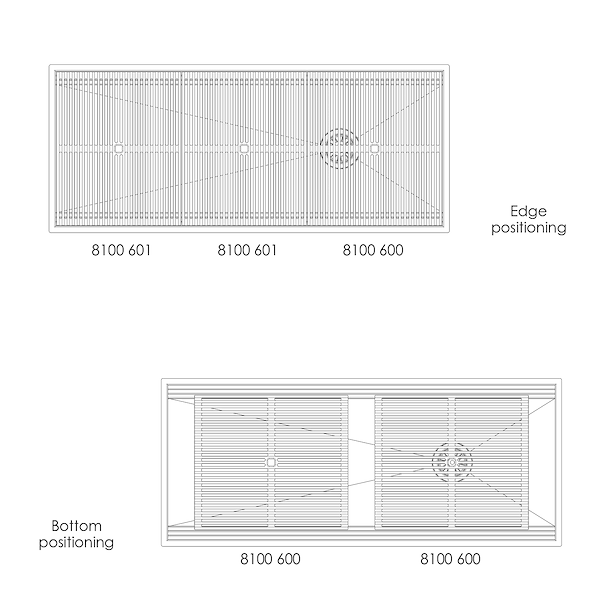 Edge positioning

8100 601
8100 601
8100 600

Bottom positioning

8100 600
8100 600